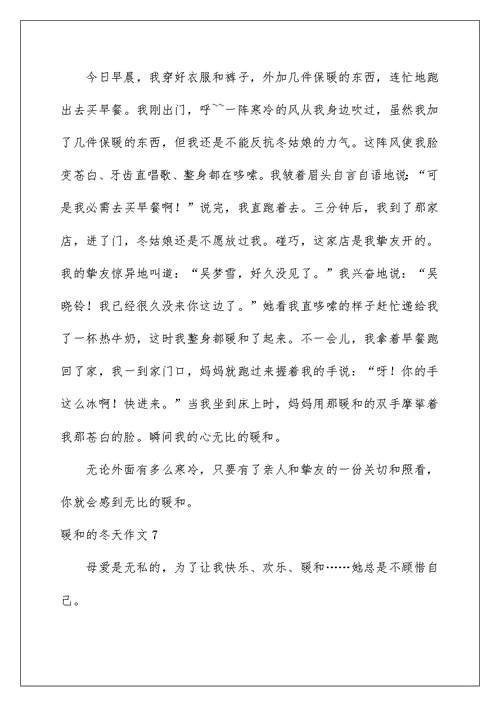 今日早晨，我穿好衣服和裤子，外加几件保暖的东西，连忙地跑出去买早餐。我刚出门，呼~~一阵寒冷的风从我身边吹过，虽然我加了几件保暖的东西，但我还是不能反抗冬姑娘的力气。这阵风使我脸变苍白、牙齿直唱歌、整身都在哆嗦。我皱着眉头自言自语地说：“可是我必需去买早餐啊！”说完，我直跑着去。三分钟后，我到了那家店，进了门，冬姑娘还是不愿放过我。碰巧，这家店是我挚友开的。我的挚友惊异地叫道：“吴梦雪，好久没见了。”我兴奋地说：“吴晓铃！我已经很久没来你这边了。”她看我直哆嗦的样子赶忙递给我了一杯热牛奶，这时我整身都暖和了起来。不一会儿，我拿着早餐跑回了家，我一到家门口，妈妈就跑过来握着我的手说：“呀！你的手这么冰啊！快进来。”当我坐到床上时，妈妈用那暖和的双手摩挲着我那苍白的脸。瞬间我的心无比的暖和。

无论外面有多么寒冷，只要有了亲人和挚友的一份关切和照看，你就会感到无比的暖和。

暖和的冬天作文7

母爱是无私的，为了让我快乐、欢乐、暖和……她总是不顾惜自己。